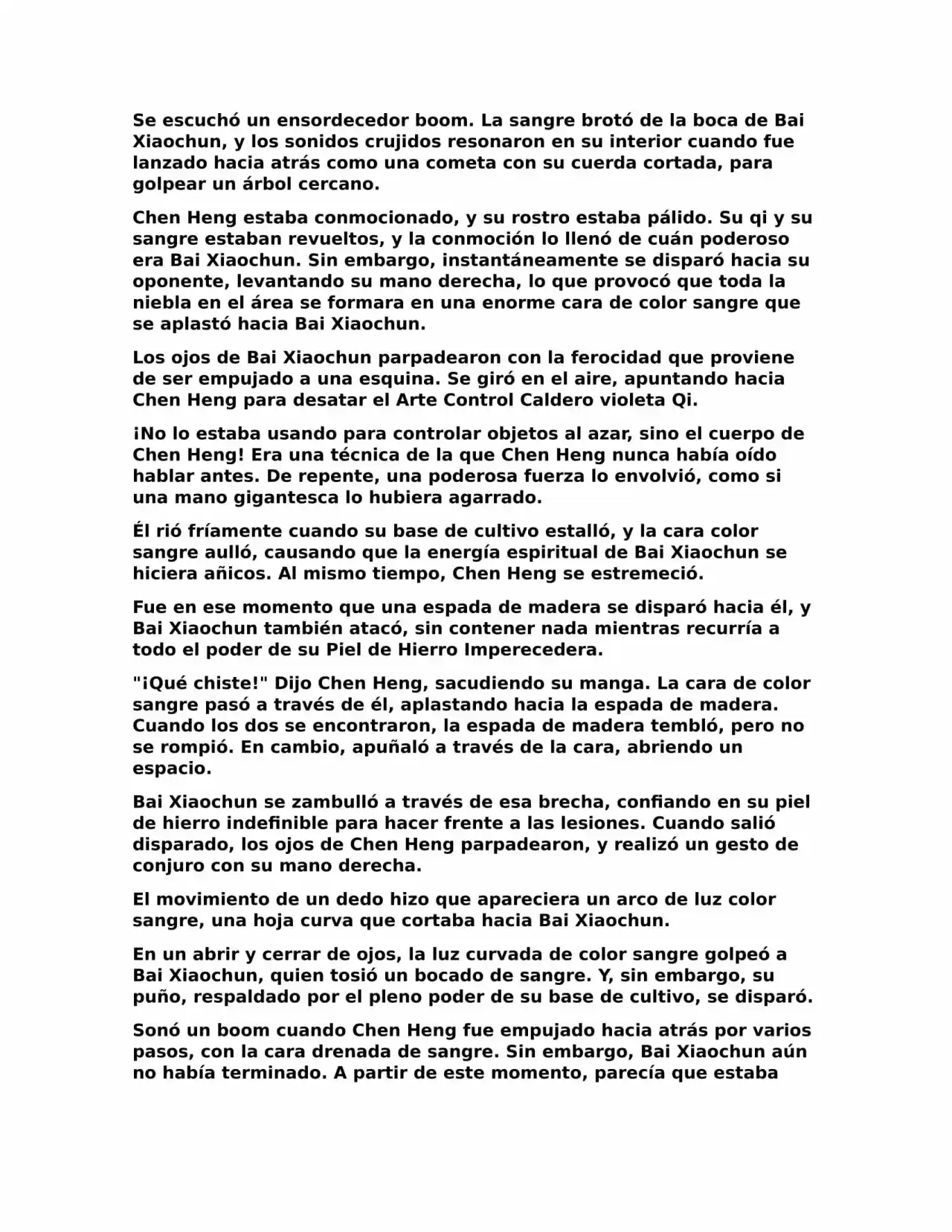 Se escuchó un ensordecedor boom. La sangre brotó de la boca de Bai Xiaochun, y los sonidos crujidos resonaron en su interior cuando fue lanzado hacia atrás como una cometa con su cuerda cortada, para golpear un árbol cercano.

Chen Heng estaba conmocionado, y su rostro estaba pálido. Su qi y su sangre estaban revueltos, y la conmoción lo llenó de cuán poderoso era Bai Xiaochun. Sin embargo, instantáneamente se disparó hacia su oponente, levantando su mano derecha, lo que provocó que toda la niebla en el área se formara en una enorme cara de color sangre que se aplastó hacia Bai Xiaochun.

Los ojos de Bai Xiaochun parpadearon con la ferocidad que proviene de ser empujado a una esquina. Se giró en el aire, apuntando hacia Chen Heng para desatar el Arte Control Caldero violeta Qi.

¡No lo estaba usando para controlar objetos al azar, sino el cuerpo de Chen Heng! Era una técnica de la que Chen Heng nunca había oído hablar antes. De repente, una poderosa fuerza lo envolvió, como si una mano gigantesca lo hubiera agarrado.

Él rió fríamente cuando su base de cultivo estalló, y la cara color sangre aulló, causando que la energía espiritual de Bai Xiaochun se hiciera añicos. Al mismo tiempo, Chen Heng se estremeció.

Fue en ese momento que una espada de madera se disparó hacia él, y Bai Xiaochun también atacó, sin contener nada mientras recurría a todo el poder de su Piel de Hierro Imperecedera.

"¡Qué chiste!" Dijo Chen Heng, sacudiendo su manga. La cara de color sangre pasó a través de él, aplastando hacia la espada de madera. Cuando los dos se encontraron, la espada de madera tembló, pero no se rompió. En cambio, apuñaló a través de la cara, abriendo un espacio.

Bai Xiaochun se zambulló a través de esa brecha, confiando en su piel de hierro indefinible para hacer frente a las lesiones. Cuando salió disparado, los ojos de Chen Heng parpadearon, y realizó un gesto de conjuro con su mano derecha.

El movimiento de un dedo hizo que apareciera un arco de luz color sangre, una hoja curva que cortaba hacia Bai Xiaochun.

En un abrir y cerrar de ojos, la luz curvada de color sangre golpeó a Bai Xiaochun, quien tosió un bocado de sangre. Y, sin embargo, su puño, respaldado por el pleno poder de su base de cultivo, se disparó.

Sonó un boom cuando Chen Heng fue empujado hacia atrás por varios pasos, con la cara drenada de sangre. Sin embargo, Bai Xiaochun aún no había terminado. A partir de este momento, parecía que estaba